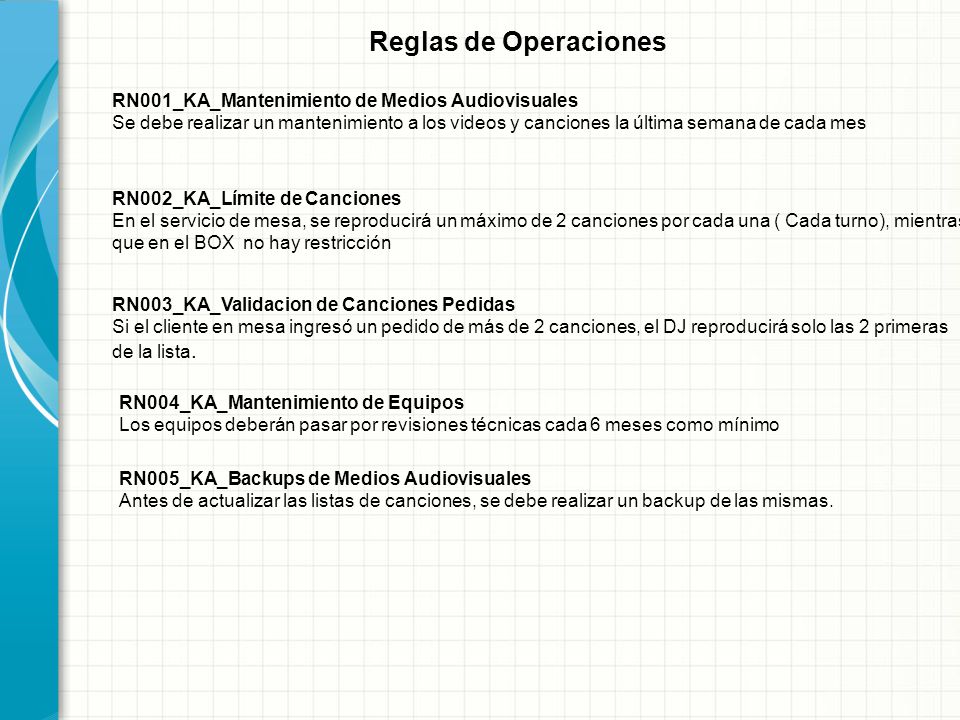 Reglas de Operaciones

RN001_KA_Mantenimiento de Medios Audiovisuales
Se debe realizar un mantenimiento a los videos y canciones la última semana de cada mes

RN002_KA_Límite de Canciones
En el servicio de mesa, se reproducirá un máximo de 2 canciones por cada una ( Cada turno), mientras que en el BOX no hay restricción

RN003_KA_Validacion de Canciones Pedidas
Si el cliente en mesa ingresó un pedido de más de 2 canciones, el DJ reproducirá solo las 2 primeras de la lista.

RN004_KA_Mantenimiento de Equipos
Los equipos deberán pasar por revisiones técnicas cada 6 meses como mínimo

RN005_KA_Backups de Medios Audiovisuales
Antes de actualizar las listas de canciones, se debe realizar un backup de las mismas.